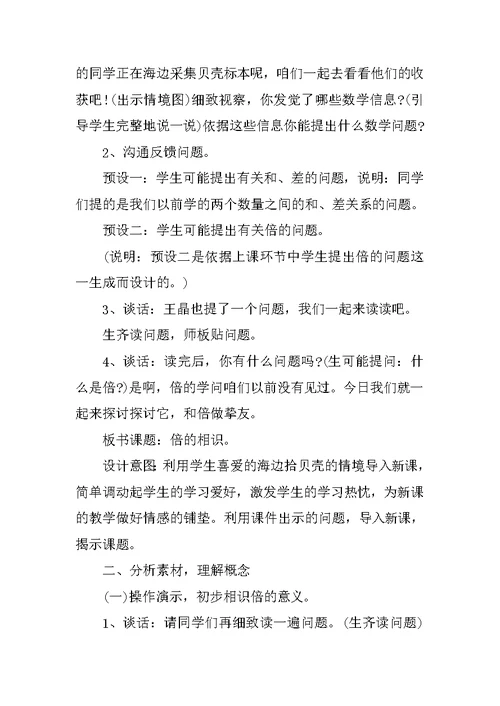 的同学正在海边采集贝壳标本呢，咱们一起去看看他们的收获吧！(出示情境图)细致视察，你发觉了哪些数学信息？(引导学生完整地说一说)依据这些信息你能提出什么数学问题？

2、沟通反馈问题。

预设一：学生可能提出有关和、差的问题，说明：同学们提的是我们以前学的两个数量之间的和、差关系的问题。

预设二：学生可能提出有关倍的问题。

(说明：预设二是依据上课环节中学生提出倍的问题这一生成而设计的。)

3、谈话：王晶也提了一个问题，我们一起来读读吧。

生齐读问题，师板贴问题。

4、谈话：读完后，你有什么问题吗？(生可能提问：什么是倍？)是啊，倍的学问咱们以前没有见过。今日我们就一起来探讨探讨它，和倍做挚友。

板书课题：倍的相识。

设计意图 利用学生喜爱的海边拾贝壳的情境导入新课，简单调动起学生的学习爱好，激发学生的学习热忱，为新课的教学做好情感的铺垫。利用课件出示的问题，导入新课，揭示课题。

二、分析素材，理解概念

(一)操作演示，初步相识倍的意义。

1、谈话：请同学们再细致读一遍问题。(生齐读问题)